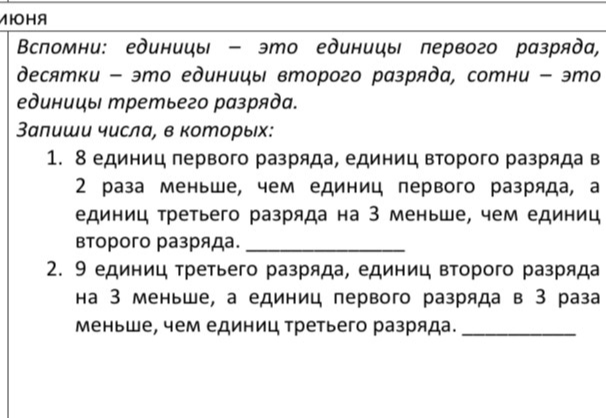 июня

Вспомни: единицы – это единицы первого разряда, десятки – это единицы второго разряда, сотни – это единицы третьего разряда.
Запиши числа, в которых:

1. 8 единиц первого разряда, единиц второго разряда в 2 раза меньше, чем единиц первого разряда, а единиц третьего разряда на 3 меньше, чем единиц второго разряда. _______________
2. 9 единиц третьего разряда, единиц второго разряда на 3 меньше, а единиц первого разряда в 3 раза меньше, чем единиц третьего разряда. ___________